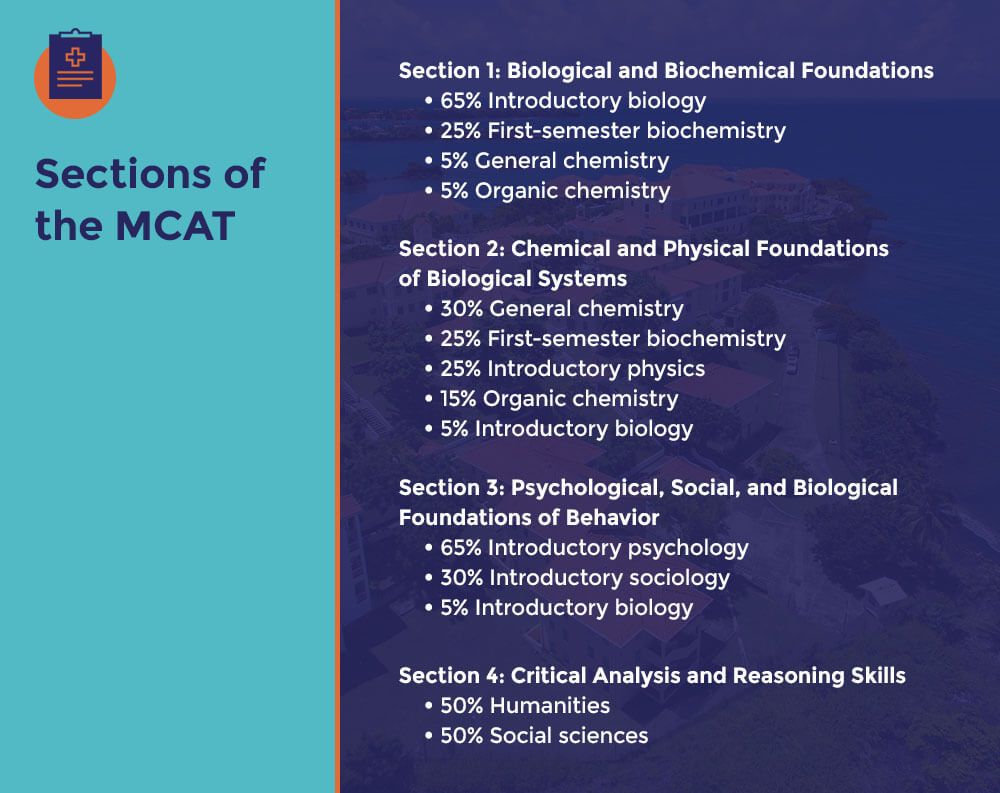 Sections of the MCAT

Section 1: Biological and Biochemical Foundations
• 65% Introductory biology
• 25% First-semester biochemistry
• 5% General chemistry
• 5% Organic chemistry

Section 2: Chemical and Physical Foundations of Biological Systems
• 30% General chemistry
• 25% First-semester biochemistry
• 25% Introductory physics
• 15% Organic chemistry
• 5% Introductory biology

Section 3: Psychological, Social, and Biological Foundations of Behavior
• 65% Introductory psychology
• 30% Introductory sociology
• 5% Introductory biology

Section 4: Critical Analysis and Reasoning Skills
• 50% Humanities
• 50% Social sciences